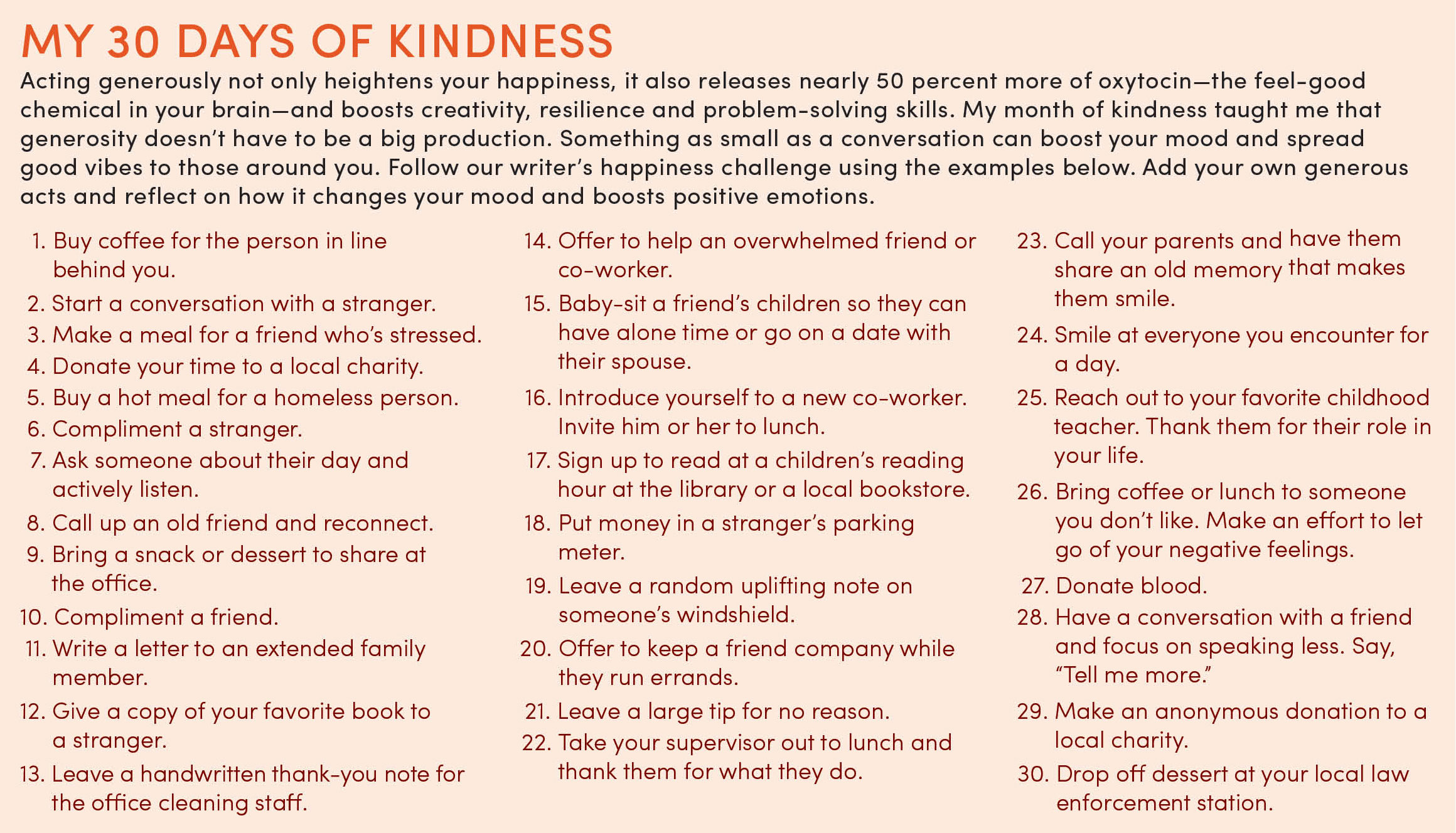 MY 30 DAYS OF KINDNESS

Acting generously not only heightens your happiness, it also releases nearly 50 percent more of oxytocin—the feel-good chemical in your brain—and boosts creativity, resilience and problem-solving skills. My month of kindness taught me that generosity doesn't have to be a big production. Something as small as a conversation can boost your mood and spread good vibes to those around you. Follow our writer's happiness challenge using the examples below. Add your own generous acts and reflect on how it changes your mood and boosts positive emotions.

1. Buy coffee for the person in line behind you.
2. Start a conversation with a stranger.
3. Make a meal for a friend who's stressed.
4. Donate your time to a local charity.
5. Buy a hot meal for a homeless person.
6. Compliment a stranger.
7. Ask someone about their day and actively listen.
8. Call up an old friend and reconnect.
9. Bring a snack or dessert to share at the office.
10. Compliment a friend.
11. Write a letter to an extended family member.
12. Give a copy of your favorite book to a stranger.
13. Leave a handwritten thank-you note for the office cleaning staff.
14. Offer to help an overwhelmed friend or co-worker.
15. Baby-sit a friend's children so they can have alone time or go on a date with their spouse.
16. Introduce yourself to a new co-worker. Invite him or her to lunch.
17. Sign up to read at a children's reading hour at the library or a local bookstore.
18. Put money in a stranger's parking meter.
19. Leave a random uplifting note on someone's windshield.
20. Offer to keep a friend company while they run errands.
21. Leave a large tip for no reason.
22. Take your supervisor out to lunch and thank them for what they do.
23. Call your parents and have them share an old memory that makes them smile.
24. Smile at everyone you encounter for a day.
25. Reach out to your favorite childhood teacher. Thank them for their role in your life.
26. Bring coffee or lunch to someone you don't like. Make an effort to let go of your negative feelings.
27. Donate blood.
28. Have a conversation with a friend and focus on speaking less. Say, "Tell me more."
29. Make an anonymous donation to a local charity.
30. Drop off dessert at your local law enforcement station.